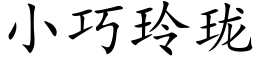 小巧玲珑